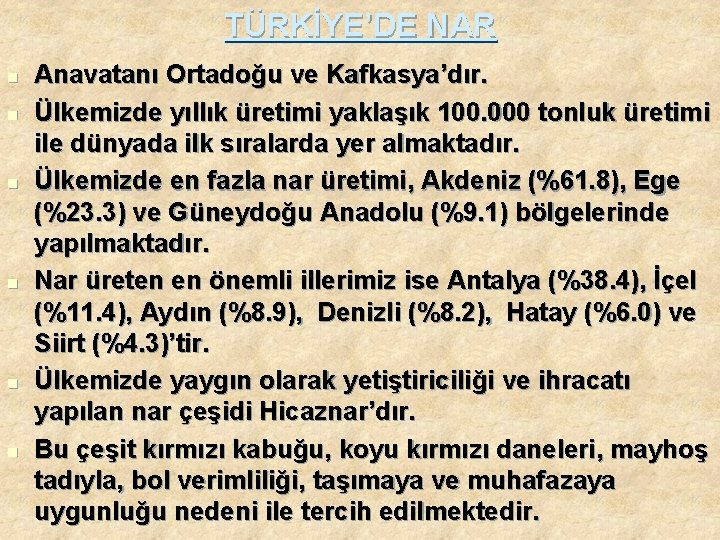 TÜRKİYE'DE NAR

Anavatanı Ortadoğu ve Kafkasya'dır.

Ülkemizde yıllık üretimi yaklaşık 100.000 tonluk üretimi ile dünyada ilk sıralarda yer almaktadır.

Ülkemizde en fazla nar üretimi, Akdeniz (%61.8), Ege (%23.3) ve Güneydoğu Anadolu (%9.1) bölgelerinde yapılmaktadır.

Nar üreten en önemli illerimiz ise Antalya (%38.4), İçel (%11.4), Aydın (%8.9), Denizli (%8.2), Hatay (%6.0) ve Siirt (%4.3)'tir.

Ülkemizde yaygın olarak yetiştiriciliği ve ihracatı yapılan nar çeşidi Hicaznar'dır.

Bu çeşit kırmızı kabuğu, koyu kırmızı daneleri, mayhoş tadıyla, bol verimliliği, taşımaya ve muhafazaya uygunluğu nedeni ile tercih edilmektedir.